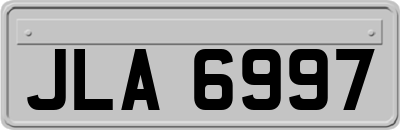 JLA 6997